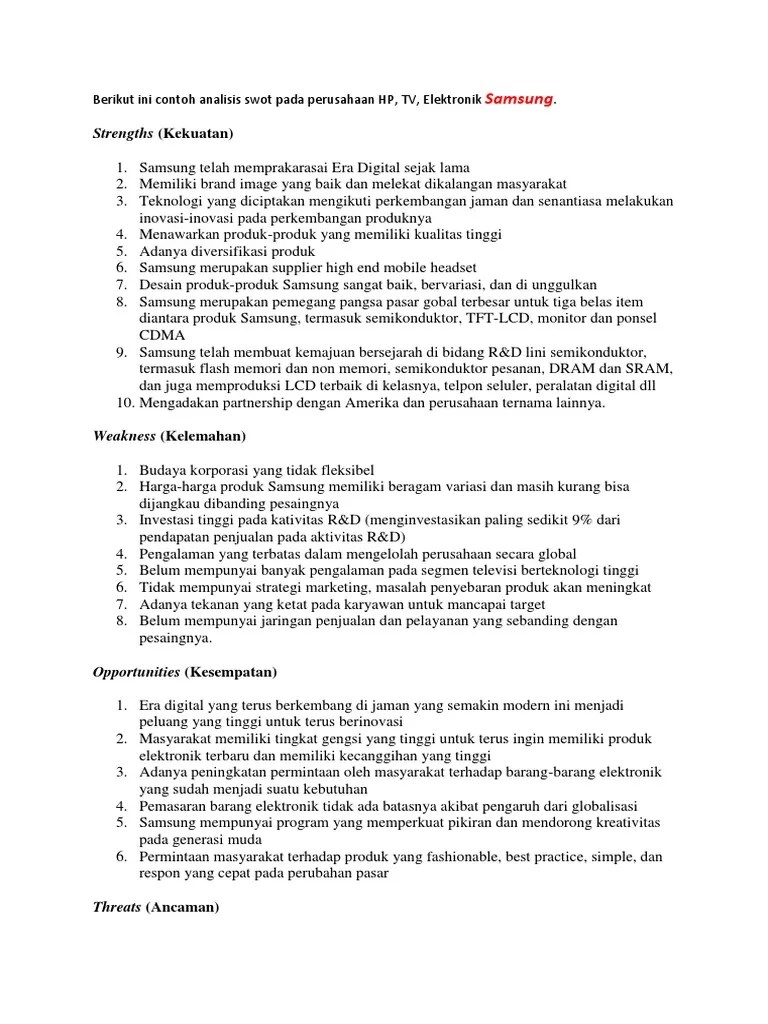 Berikut ini contoh analisis swot pada perusahaan HP, TV, Elektronik Samsung.

Strengths (Kekuatan)

1. Samsung telah memprakarasai Era Digital sejak lama
2. Memiliki brand image yang baik dan melekat dikalangan masyarakat
3. Teknologi yang diciptakan mengikuti perkembangan jaman dan senantiasa melakukan inovasi-inovasi pada perkembangan produknya
4. Menawarkan produk-produk yang memiliki kualitas tinggi
5. Adanya diversifikasi produk
6. Samsung merupakan supplier high end mobile headset
7. Desain produk-produk Samsung sangat baik, bervariasi, dan di unggulkan
8. Samsung merupakan pemegang pangsa pasar gobal terbesar untuk tiga belas item diantara produk Samsung, termasuk semikonduktor, TFT-LCD, monitor dan ponsel CDMA
9. Samsung telah membuat kemajuan bersejarah di bidang R&D lini semikonduktor, termasuk flash memori dan non memori, semikonduktor pesanan, DRAM dan SRAM, dan juga memproduksi LCD terbaik di kelasnya, telpon seluler, peralatan digital dll
10. Mengadakan partnership dengan Amerika dan perusahaan ternama lainnya.

Weakness (Kelemahan)

1. Budaya korporasi yang tidak fleksibel
2. Harga-harga produk Samsung memiliki beragam variasi dan masih kurang bisa dijangkau dibanding pesaingnya
3. Investasi tinggi pada kativitas R&D (menginvestasikan paling sedikit 9% dari pendapatan penjualan pada aktivitas R&D)
4. Pengalaman yang terbatas dalam mengelolah perusahaan secara global
5. Belum mempunyai banyak pengalaman pada segmen televisi berteknologi tinggi
6. Tidak mempunyai strategi marketing, masalah penyebaran produk akan meningkat
7. Adanya tekanan yang ketat pada karyawan untuk mancapai target
8. Belum mempunyai jaringan penjualan dan pelayanan yang sebanding dengan pesaingnya.

Opportunities (Kesempatan)

1. Era digital yang terus berkembang di jaman yang semakin modern ini menjadi peluang yang tinggi untuk terus berinovasi
2. Masyarakat memiliki tingkat gengsi yang tinggi untuk terus ingin memiliki produk elektronik terbaru dan memiliki kecanggihan yang tinggi
3. Adanya peningkatan permintaan oleh masyarakat terhadap barang-barang elektronik yang sudah menjadi suatu kebutuhan
4. Pemasaran barang elektronik tidak ada batasnya akibat pengaruh dari globalisasi
5. Samsung mempunyai program yang memperkuat pikiran dan mendorong kreativitas pada generasi muda
6. Permintaan masyarakat terhadap produk yang fashionable, best practice, simple, dan respon yang cepat pada perubahan pasar

Threats (Ancaman)